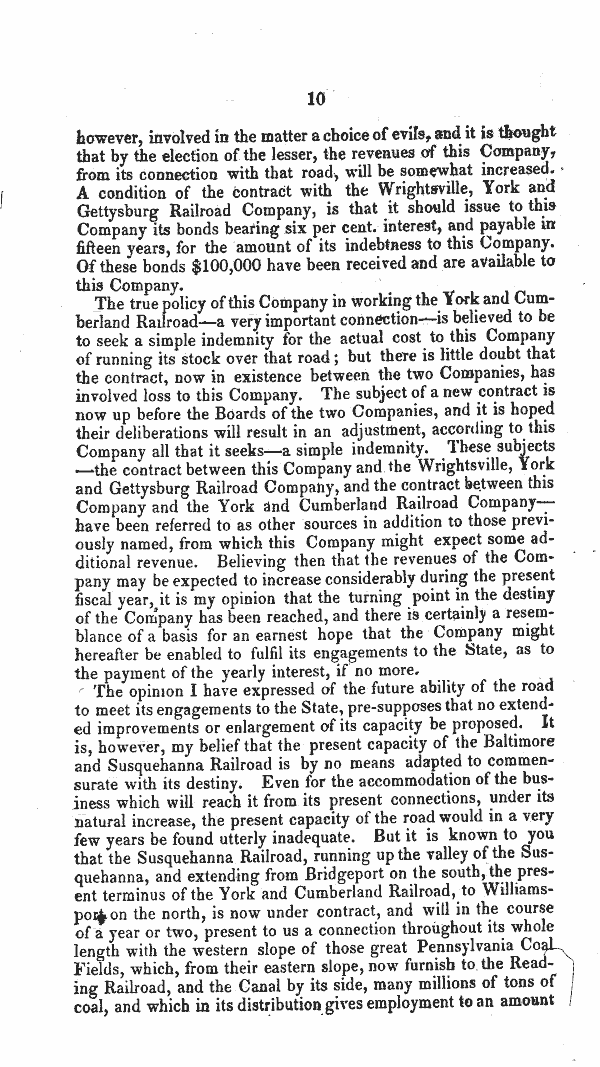 10

however, involved in the matter a choice of evils, and it is thought that by the election of the lesser, the revenues of this Company, from its connection with that road, will be somewhat increased. A condition of the contract with the Wrightsville, York and Gettysburg Railroad Company, is that it should issue to this Company its bonds bearing six per cent. interest, and payable in fifteen years, for the amount of its indebtness to this Company. Of these bonds $100,000 have been received and are available to this Company.

The true policy of this Company in working the York and Cumberland Railroad—a very important connection—is believed to be to seek a simple indemnity for the actual cost to this Company of running its stock over that road; but there is little doubt that the contract, now in existence between the two Companies, has involved loss to this Company. The subject of a new contract is now up before the Boards of the two Companies, and it is hoped their deliberations will result in an adjustment, according to this Company all that it seeks—a simple indemnity. These subjects —the contract between this Company and the Wrightsville, York and Gettysburg Railroad Company, and the contract between this Company and the York and Cumberland Railroad Company— have been referred to as other sources in addition to those previously named, from which this Company might expect some additional revenue. Believing then that the revenues of the Company may be expected to increase considerably during the present fiscal year, it is my opinion that the turning point in the destiny of the Company has been reached, and there is certainly a resemblance of a basis for an earnest hope that the Company might hereafter be enabled to fulfil its engagements to the State, as to the payment of the yearly interest, if no more.

The opinion I have expressed of the future ability of the road to meet its engagements to the State, pre-supposes that no extended improvements or enlargement of its capacity be proposed. It is, however, my belief that the present capacity of the Baltimore and Susquehanna Railroad is by no means adapted to commensurate with its destiny. Even for the accommodation of the business which will reach it from its present connections, under its natural increase, the present capacity of the road would in a very few years be found utterly inadequate. But it is known to you that the Susquehanna Railroad, running up the valley of the Susquehanna, and extending from Bridgeport on the south, the present terminus of the York and Cumberland Railroad, to Williamsport on the north, is now under contract, and will in the course of a year or two, present to us a connection throughout its whole length with the western slope of those great Pennsylvania Coal Fields, which, from their eastern slope, now furnish to the Reading Railroad, and the Canal by its side, many millions of tons of coal, and which in its distribution gives employment to an amount